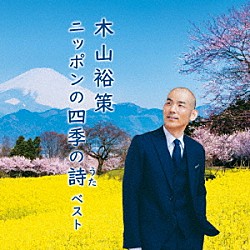 木山裕策

ニッポンの四季の詩(うた) ベスト